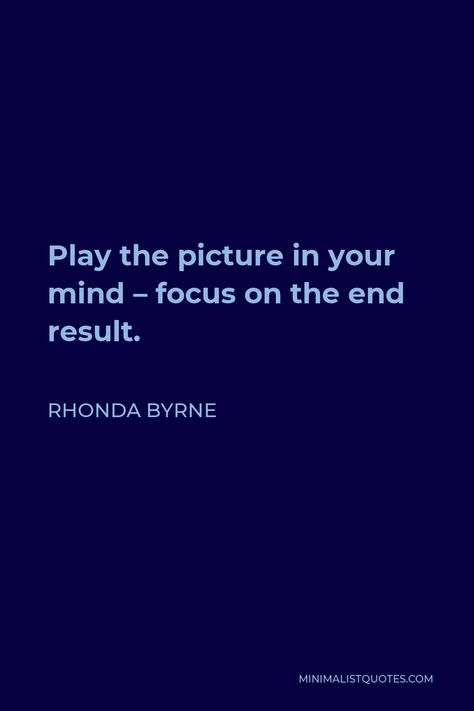 Play the picture in your mind – focus on the end result.

RHONDA BYRNE

MINIMALISTQUOTES.COM